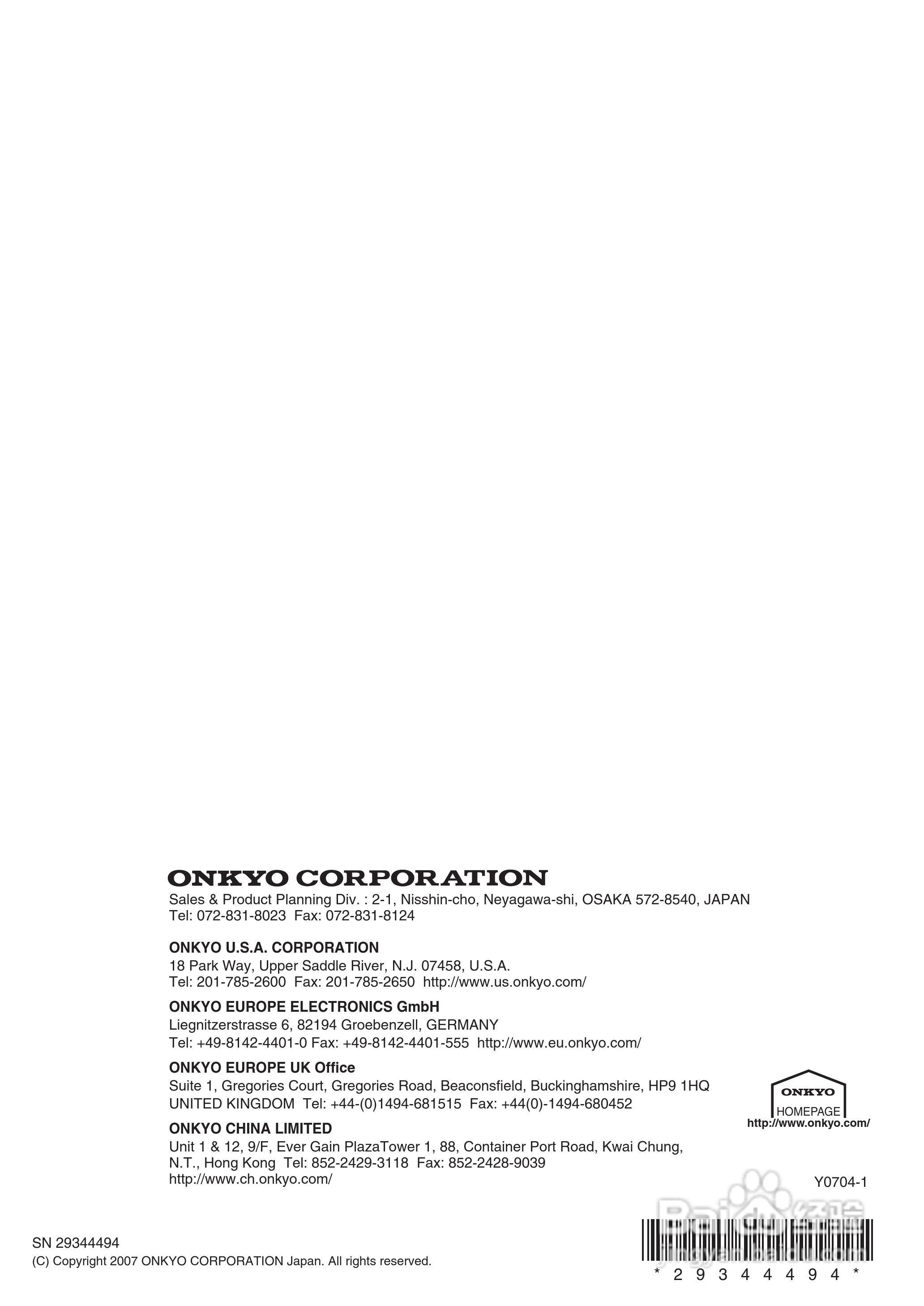 ONKYO CORPORATION
Sales & Product Planning Div. : 2-1, Nisshin-cho, Neyagawa-shi, OSAKA 572-8540, JAPAN
Tel: 072-831-8023 Fax: 072-831-8124

ONKYO U.S.A. CORPORATION
18 Park Way, Upper Saddle River, N.J. 07458, U.S.A.
Tel: 201-785-2600 Fax: 201-785-2650 http://www.us.onkyo.com/

ONKYO EUROPE ELECTRONICS GmbH
Liegnitzerstrasse 6, 82194 Groebenzell, GERMANY
Tel: +49-8142-4401-0 Fax: +49-8142-4401-555 http://www.eu.onkyo.com/

ONKYO EUROPE UK Office
Suite 1, Gregories Court, Gregories Road, Beaconsfield, Buckinghamshire, HP9 1HQ
UNITED KINGDOM Tel: +44-(0)1494-681515 Fax: +44(0)-1494-680452

ONKYO CHINA LIMITED
Unit 1 & 12, 9/F, Ever Gain PlazaTower 1, 88, Container Port Road, Kwai Chung, N.T., Hong Kong Tel: 852-2429-3118 Fax: 852-2428-9039
http://www.ch.onkyo.com/

ONKYO
HOMEPAGE
http://www.onkyo.com/

Y0704-1

Baidu 经验
jingyan.baidu.com

SN 29344494
(C) Copyright 2007 ONKYO CORPORATION Japan. All rights reserved.

* 2 9 3 4 4 4 9 4 *